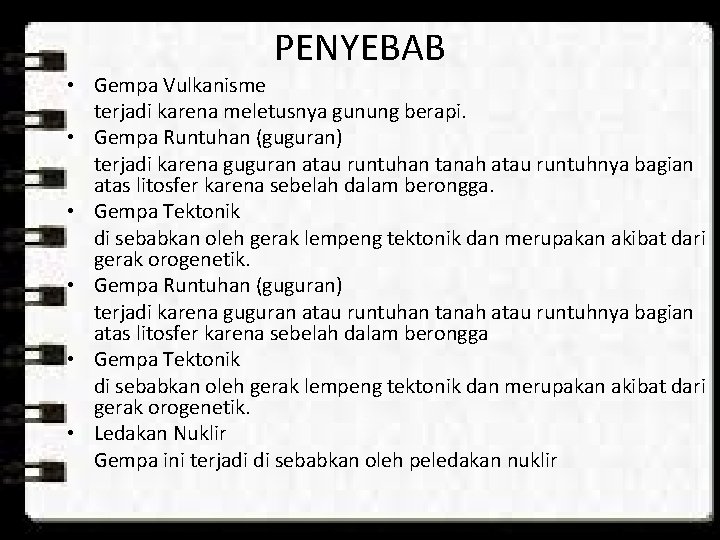 PENYEBAB

• Gempa Vulkanisme
terjadi karena meletusnya gunung berapi.
• Gempa Runtuhan (guguran)
terjadi karena guguran atau runtuhan tanah atau runtuhnya bagian atas litosfer karena sebelah dalam berongga.
• Gempa Tektonik
di sebabkan oleh gerak lempeng tektonik dan merupakan akibat dari gerak orogenetik.
• Gempa Runtuhan (guguran)
terjadi karena guguran atau runtuhan tanah atau runtuhnya bagian atas litosfer karena sebelah dalam berongga
• Gempa Tektonik
di sebabkan oleh gerak lempeng tektonik dan merupakan akibat dari gerak orogenetik.
• Ledakan Nuklir
Gempa ini terjadi di sebabkan oleh peledakan nuklir